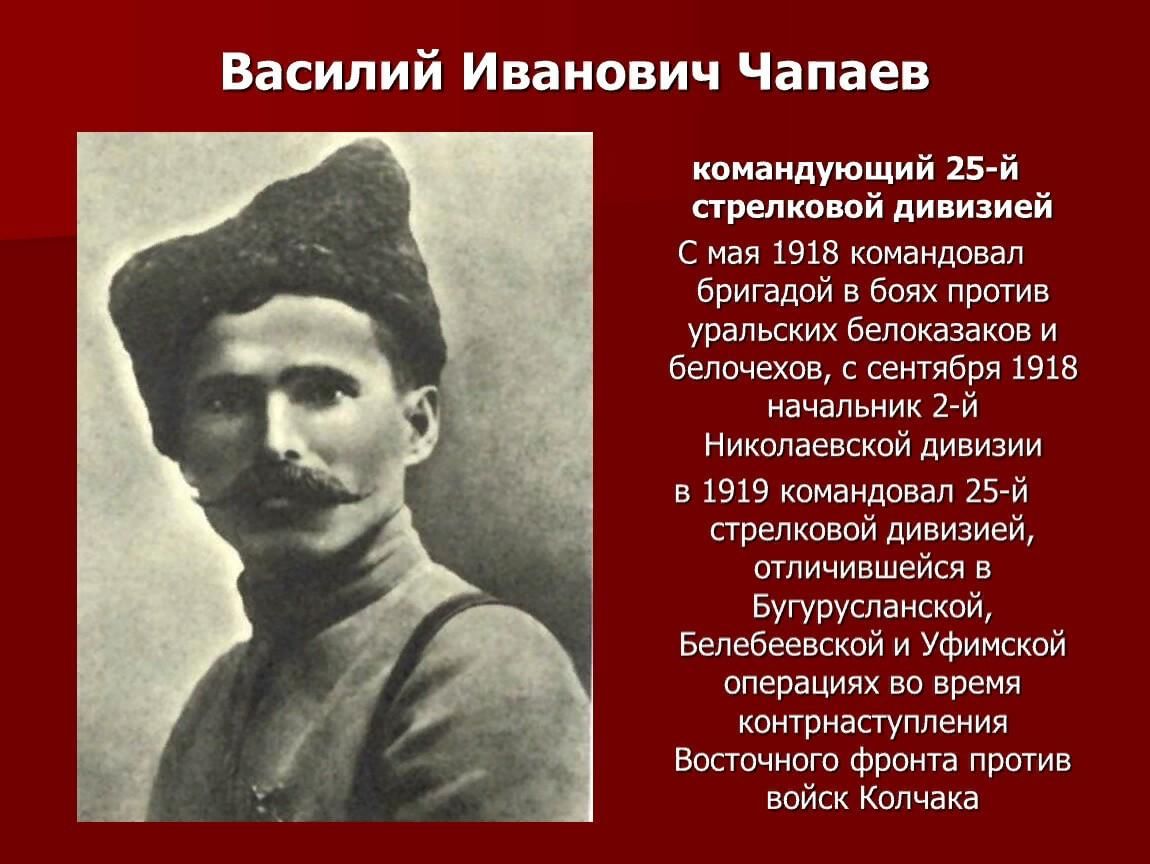 Василий Иванович Чапаев

командующий 25-й стрелковой дивизией

С мая 1918 командовал бригадой в боях против уральских белоказаков и белочехов, с сентября 1918 начальник 2-й Николаевской дивизии

в 1919 командовал 25-й стрелковой дивизией, отличившейся в Бугурусланской, Белебеевской и Уфимской операциях во время контрнаступления Восточного фронта против войск Колчака